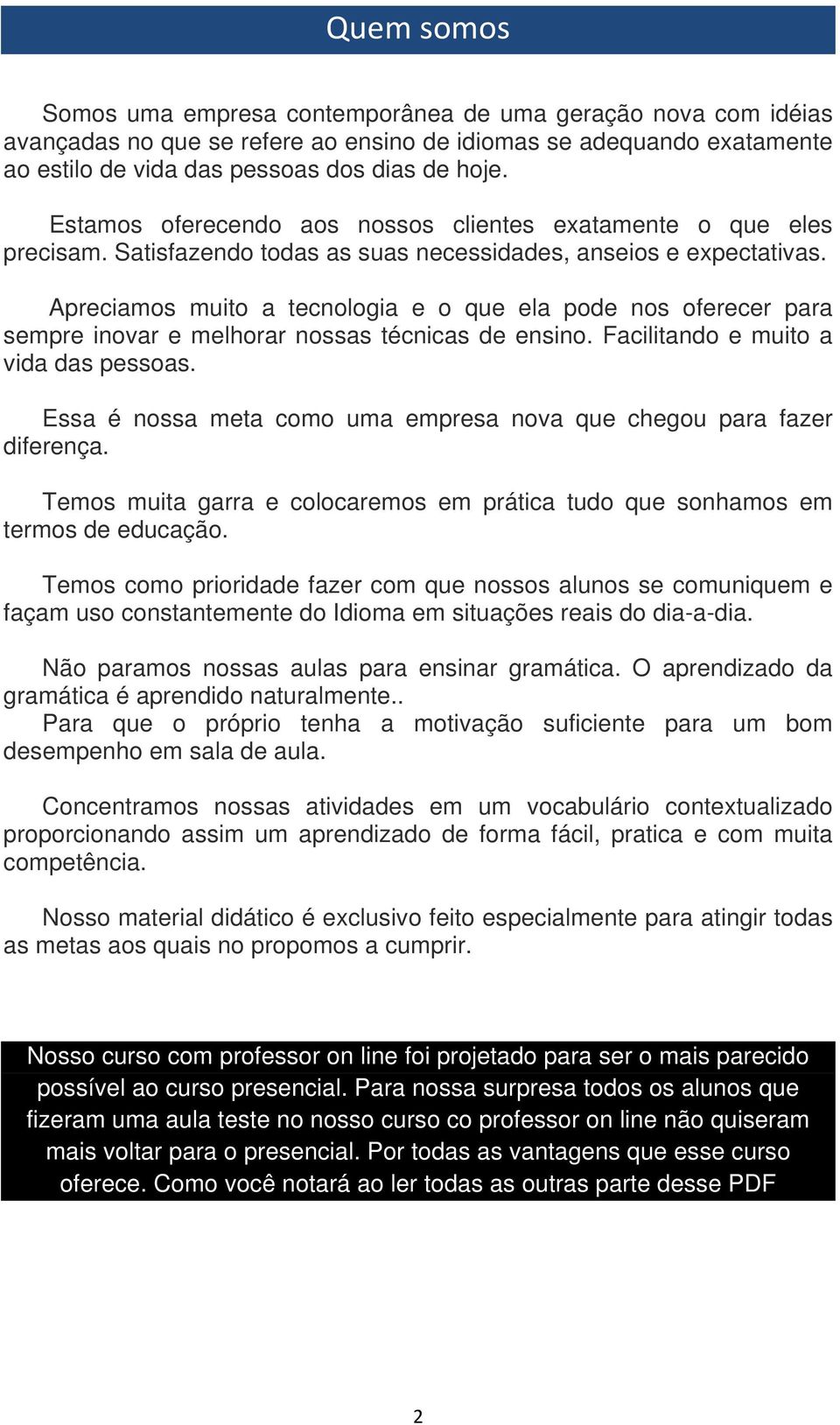 Quem somos

Somos uma empresa contemporânea de uma geração nova com idéias avançadas no que se refere ao ensino de idiomas se adequando exatamente ao estilo de vida das pessoas dos dias de hoje.

Estamos oferecendo aos nossos clientes exatamente o que eles precisam. Satisfazendo todas as suas necessidades, anseios e expectativas.

Apreciamos muito a tecnologia e o que ela pode nos oferecer para sempre inovar e melhorar nossas técnicas de ensino. Facilitando e muito a vida das pessoas.

Essa é nossa meta como uma empresa nova que chegou para fazer diferença.

Temos muita garra e colocaremos em prática tudo que sonhamos em termos de educação.

Temos como prioridade fazer com que nossos alunos se comuniquem e façam uso constantemente do Idioma em situações reais do dia-a-dia.

Não paramos nossas aulas para ensinar gramática. O aprendizado da gramática é aprendido naturalmente..
Para que o próprio tenha a motivação suficiente para um bom desempenho em sala de aula.

Concentramos nossas atividades em um vocabulário contextualizado proporcionando assim um aprendizado de forma fácil, pratica e com muita competência.

Nosso material didático é exclusivo feito especialmente para atingir todas as metas aos quais no propomos a cumprir.

Nosso curso com professor on line foi projetado para ser o mais parecido possível ao curso presencial. Para nossa surpresa todos os alunos que fizeram uma aula teste no nosso curso co professor on line não quiseram mais voltar para o presencial. Por todas as vantagens que esse curso oferece. Como você notará ao ler todas as outras parte desse PDF

2